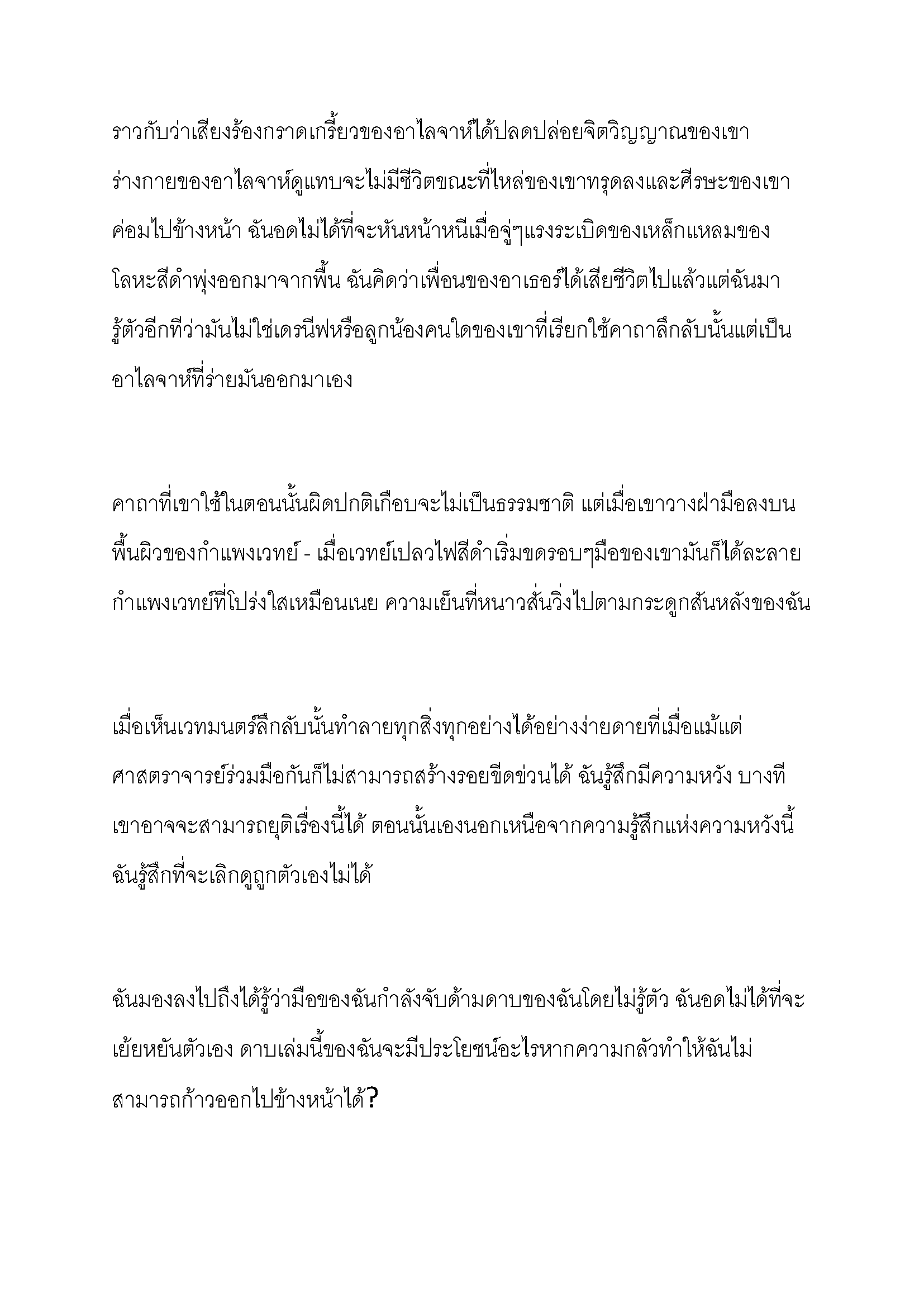 ราวกับว่าเสียงร้องกราดเกรี้ยวของอาไลจาห์ได้ปลดปล่อยจิตวิญญาณของเขา ร่างกายของอาไลจาห์ดูแทบจะไม่มีชีวิตขณะที่ไหล่ของเขาทรุดลงและศีรษะของเขาค่อมไปข้างหน้า ฉันอดไม่ได้ที่จะหันหน้าหนีเมื่อจู่ๆแรงระเบิดของเหล็กแหลมของโลหะสีดำพุ่งออกมาจากพื้น ฉันคิดว่าเพื่อนของอาเธอร์ได้เสียชีวิตไปแล้วแต่ฉันมารู้ตัวอีกทีว่ามันไม่ใช่เดรนีฟหรือลูกน้องคนใดของเขาที่เรียกใช้คาถาลึกลับนั้นแต่เป็นอาไลจาห์ที่ร่ายมันออกมาเอง

คาถาที่เขาใช้ในตอนนั้นผิดปกติเกือบจะไม่เป็นธรรมชาติ แต่เมื่อเขาวางฝ่ามือลงบนพื้นผิวของกำแพงเวทย์ - เมื่อเวทย์เปลวไฟสีดำเริ่มขดรอบๆมือของเขามันก็ได้ละลายกำแพงเวทย์ที่โปร่งใสเหมือนเนย ความเย็นที่หนาวสั่นวิ่งไปตามกระดูกสันหลังของฉัน

เมื่อเห็นเวทมนตร์ลึกลับนั้นทำลายทุกสิ่งทุกอย่างได้อย่างง่ายดายที่เมื่อแม้แต่ศาสตราจารย์ร่วมมือกันก็ไม่สามารถสร้างรอยขีดข่วนได้ ฉันรู้สึกมีความหวัง บางทีเขาอาจจะสามารถยุติเรื่องนี้ได้ ตอนนั้นเองนอกเหนือจากความรู้สึกแห่งความหวังนี้ฉันรู้สึกที่จะเลิกดูถูกตัวเองไม่ได้

ฉันมองลงไปถึงได้รู้ว่ามือของฉันกำลังจับด้ามดาบของฉันโดยไม่รู้ตัว ฉันอดไม่ได้ที่จะเย้ยหยันตัวเอง ดาบเล่มนี้ของฉันจะมีประโยชน์อะไรหากความกลัวทำให้ฉันไม่สามารถก้าวออกไปข้างหน้าได้?